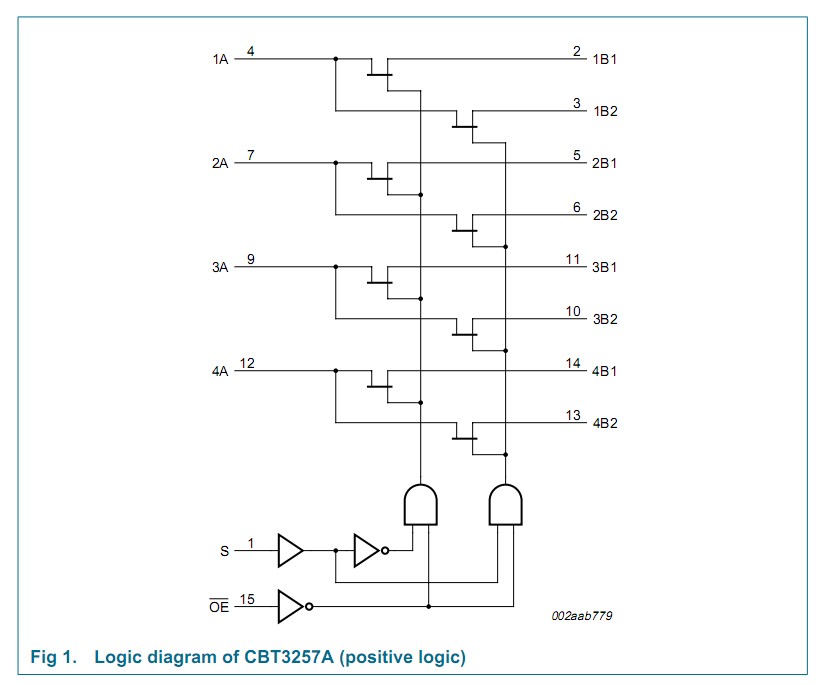 1A 4

2 1B1

3 1B2

2A 7

5 2B1

6 2B2

3A 9

11 3B1

10 3B2

4A 12

14 4B1

13 4B2

S 1

$\overline{OE}$ 15

002aab779

Fig 1. Logic diagram of CBT3257A (positive logic)